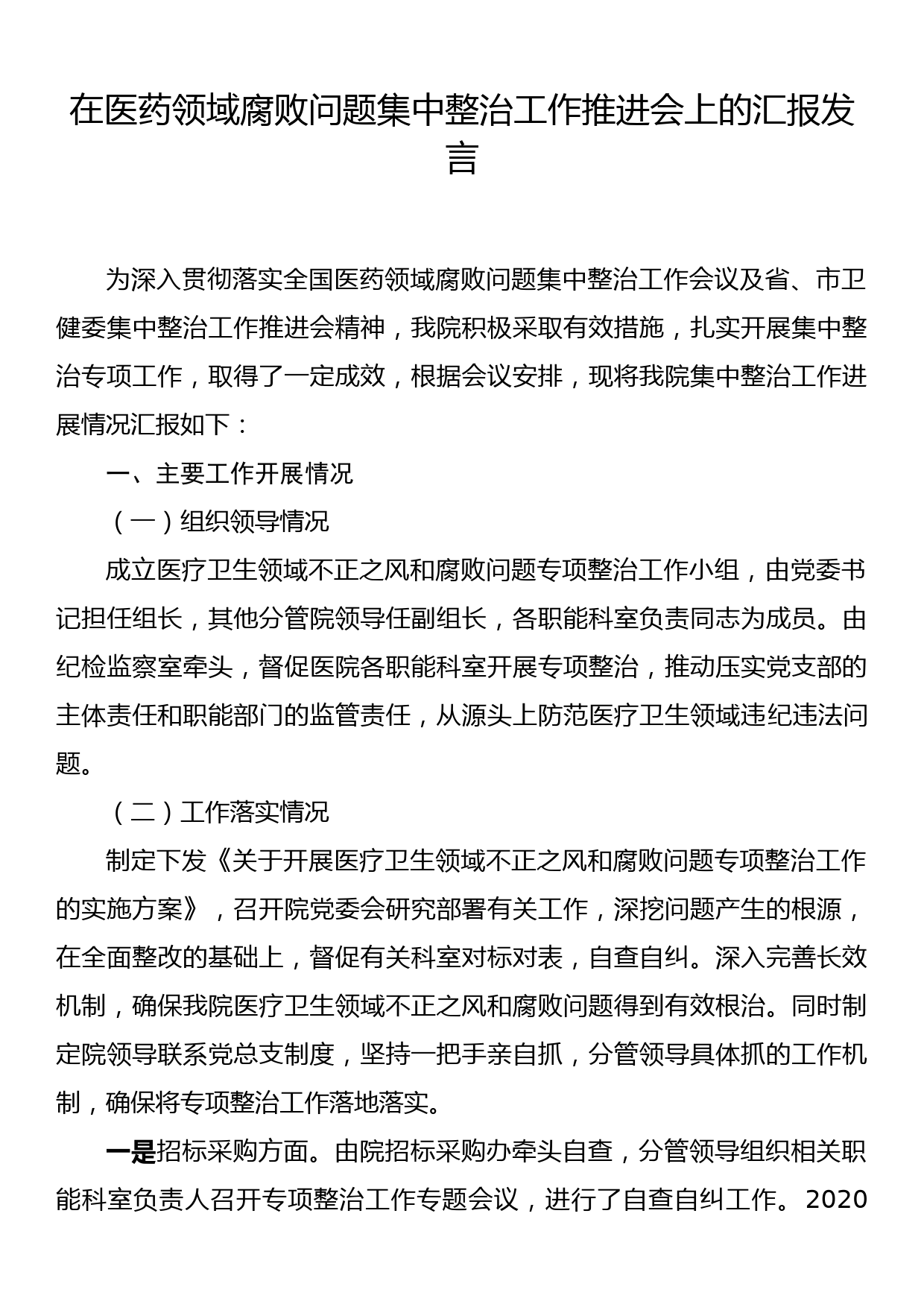 在医药领域腐败问题集中整治工作推进会上的汇报发言

为深入贯彻落实全国医药领域腐败问题集中整治工作会议及省、市卫健委集中整治工作推进会精神，我院积极采取有效措施，扎实开展集中整治专项工作，取得了一定成效，根据会议安排，现将我院集中整治工作进展情况汇报如下：

一、主要工作开展情况

（一）组织领导情况

成立医疗卫生领域不正之风和腐败问题专项整治工作小组，由党委书记担任组长，其他分管院领导任副组长，各职能科室负责同志为成员。由纪检监察室牵头，督促医院各职能科室开展专项整治，推动压实党支部的主体责任和职能部门的监管责任，从源头上防范医疗卫生领域违纪违法问题。

（二）工作落实情况

制定下发《关于开展医疗卫生领域不正之风和腐败问题专项整治工作的实施方案》，召开院党委会研究部署有关工作，深挖问题产生的根源，在全面整改的基础上，督促有关科室对标对表，自查自纠。深入完善长效机制，确保我院医疗卫生领域不正之风和腐败问题得到有效根治。同时制定院领导联系党总支制度，坚持一把手亲自抓，分管领导具体抓的工作机制，确保将专项整治工作落地落实。

一是招标采购方面。由院招标采购办牵头自查，分管领导组织相关职能科室负责人召开专项整治工作专题会议，进行了自查自纠工作。2020